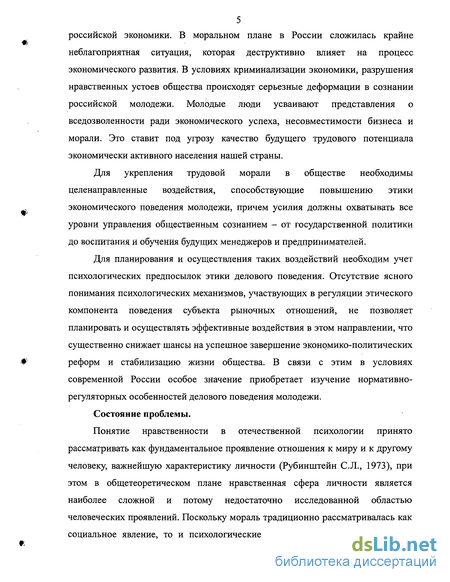 5

российской экономики. В моральном плане в России сложилась крайне неблагоприятная ситуация, которая деструктивно влияет на процесс экономического развития. В условиях криминализации экономики, разрушения нравственных устоев общества происходят серьезные деформации в сознании российской молодежи. Молодые люди усваивают представления о вседозволенности ради экономического успеха, несовместимости бизнеса и морали. Это ставит под угрозу качество будущего трудового потенциала экономически активного населения нашей страны.

Для укрепления трудовой морали в обществе необходимы целенаправленные воздействия, способствующие повышению этики экономического поведения молодежи, причем усилия должны охватывать все уровни управления общественным сознанием – от государственной политики до воспитания и обучения будущих менеджеров и предпринимателей.

Для планирования и осуществления таких воздействий необходим учет психологических предпосылок этики делового поведения. Отсутствие ясного понимания психологических механизмов, участвующих в регуляции этического компонента поведения субъекта рыночных отношений, не позволяет планировать и осуществлять эффективные воздействия в этом направлении, что существенно снижает шансы на успешное завершение экономико-политических реформ и стабилизацию жизни общества. В связи с этим в условиях современной России особое значение приобретает изучение нормативно-регуляторных особенностей делового поведения молодежи.

Состояние проблемы.

Понятие нравственности в отечественной психологии принято рассматривать как фундаментальное проявление отношения к миру и к другому человеку, важнейшую характеристику личности (Рубинштейн С.Л., 1973), при этом в общетеоретическом плане нравственная сфера личности является наиболее сложной и потому недостаточно исследованной областью человеческих проявлений. Поскольку мораль традиционно рассматривалась как социальное явление, то и психологические

dsLib.net
библиотека диссертаций